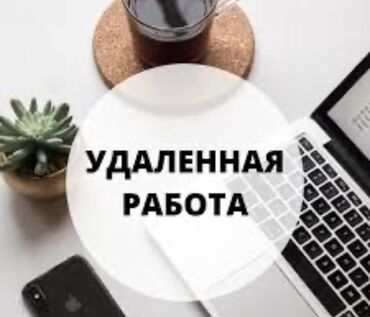 УДАЛЕННАЯ
РАБОТА